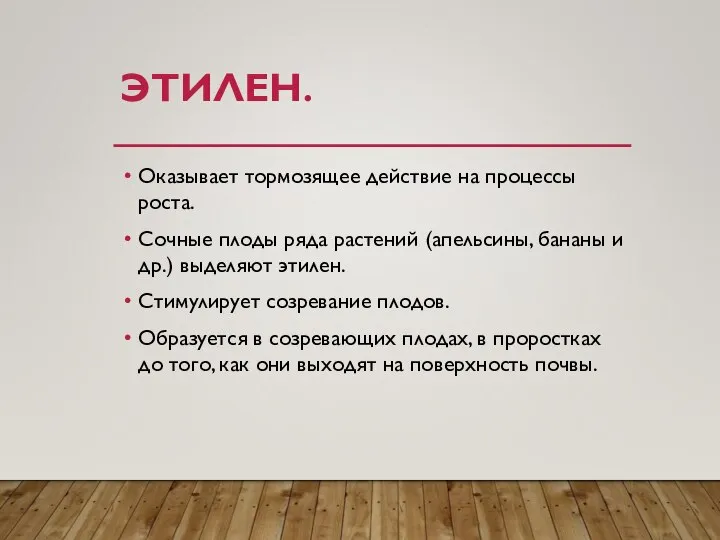 ЭТИЛЕН.

• Оказывает тормозящее действие на процессы роста.

• Сочные плоды ряда растений (апельсины, бананы и др.) выделяют этилен.

• Стимулирует созревание плодов.

• Образуется в созревающих плодах, в проростках до того, как они выходят на поверхность почвы.